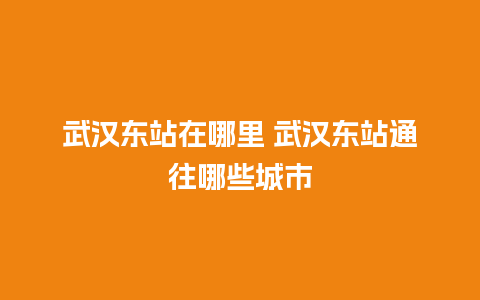 武汉东站在哪里 武汉东站通往哪些城市